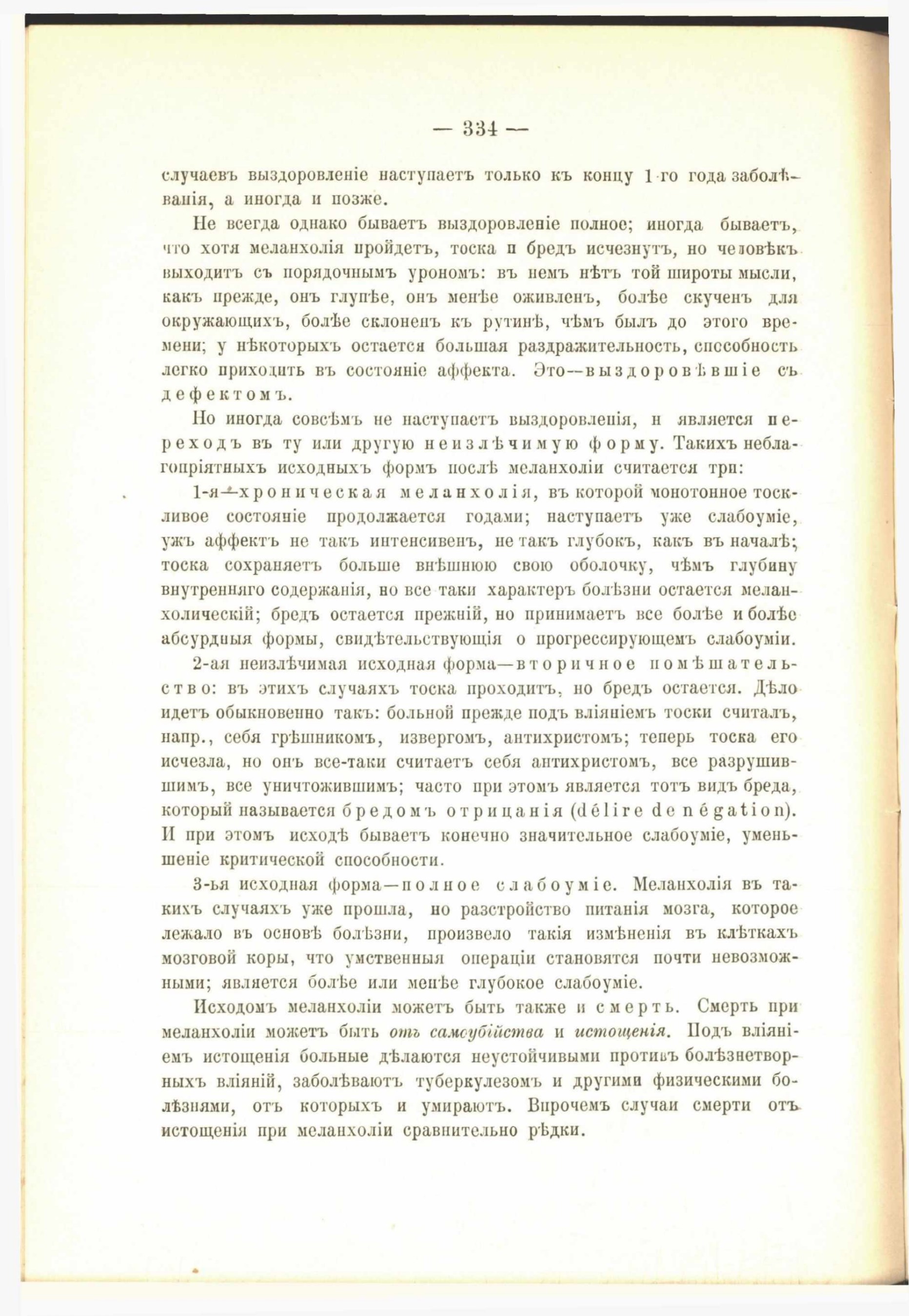 — 334 —

случаевъ выздоровленіе наступаетъ только къ концу 1-го года заболѣванія, а иногда и позже.

Не всегда однако бываетъ выздоровленіе полное; иногда бываетъ, что хотя меланхолія пройдетъ, тоска и бредъ исчезнутъ, но человѣкъ выходитъ съ порядочнымъ урономъ: въ немъ нѣтъ той широты мысли, какъ прежде, онъ глупѣе, онъ менѣе оживленъ, болѣе скученъ для окружающихъ, болѣе склоненъ къ рутинѣ, чѣмъ былъ до этого времени; у нѣкоторыхъ остается большая раздражительность, способность легко приходить въ состояніе аффекта. Это—выздоровѣвшіе съ дефектомъ.

Но иногда совсѣмъ не наступаетъ выздоровленія, и является переходъ въ ту или другую неизлѣчимую форму. Такихъ неблагопріятныхъ исходныхъ формъ послѣ меланхоліи считается три:

1-я—хроническая меланхолія, въ которой монотонное тоскливое состояніе продолжается годами; наступаетъ уже слабоуміе, ужъ аффектъ не такъ интенсивенъ, не такъ глубокъ, какъ въ началѣ; тоска сохраняетъ больше внѣшнюю свою оболочку, чѣмъ глубину внутренняго содержанія, но все таки характеръ болѣзни остается меланхолическій; бредъ остается прежній, но принимаетъ все болѣе и болѣе абсурдныя формы, свидѣтельствующія о прогрессирующемъ слабоуміи.

2-ая неизлѣчимая исходная форма—вторичное помѣшательство: въ этихъ случаяхъ тоска проходитъ, но бредъ остается. Дѣло идетъ обыкновенно такъ: больной прежде подъ вліяніемъ тоски считалъ, напр., себя грѣшникомъ, извергомъ, антихристомъ; теперь тоска его исчезла, но онъ все-таки считаетъ себя антихристомъ, все разрушившимъ, все уничтожившимъ; часто при этомъ является тотъ видъ бреда, который называется бредомъ отрицанія (délire de négation). И при этомъ исходѣ бываетъ конечно значительное слабоуміе, уменьшеніе критической способности.

3-ья исходная форма—полное слабоуміе. Меланхолія въ такихъ случаяхъ уже прошла, но разстройство питанія мозга, которое лежало въ основѣ болѣзни, произвело такія измѣненія въ клѣткахъ мозговой коры, что умственныя операціи становятся почти невозможными; является болѣе или менѣе глубокое слабоуміе.

Исходомъ меланхоліи можетъ быть также и смерть. Смерть при меланхоліи можетъ быть отъ самоубійства и истощенія. Подъ вліяніемъ истощенія больные дѣлаются неустойчивыми противъ болѣзнетворныхъ вліяній, заболѣваютъ туберкулезомъ и другими физическими болѣзнями, отъ которыхъ и умираютъ. Впрочемъ случаи смерти отъ истощенія при меланхоліи сравнительно рѣдки.